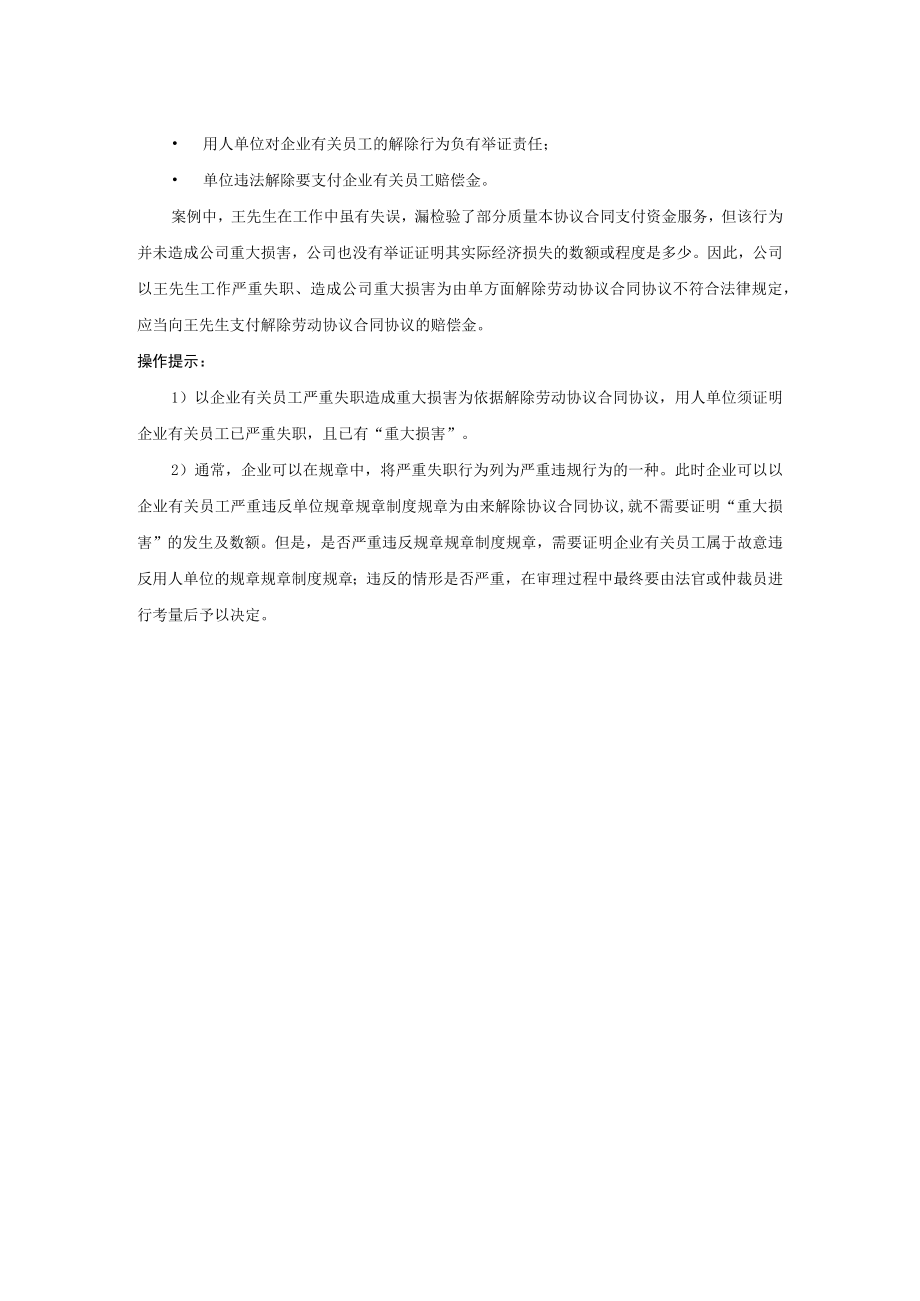 • 用人单位对企业有关员工的解除行为负有举证责任；

• 单位违法解除要支付企业有关员工赔偿金。

案例中，王先生在工作中虽有失误，漏检验了部分质量本协议合同支付资金服务，但该行为并未造成公司重大损害，公司也没有举证证明其实际经济损失的数额或程度是多少。因此，公司以王先生工作严重失职、造成公司重大损害为由单方面解除劳动协议合同协议不符合法律规定，应当向王先生支付解除劳动协议合同协议的赔偿金。

操作提示：

1）以企业有关员工严重失职造成重大损害为依据解除劳动协议合同协议，用人单位须证明企业有关员工已严重失职，且已有“重大损害”。

2）通常，企业可以在规章中，将严重失职行为列为严重违规行为的一种。此时企业可以以企业有关员工严重违反单位规章规章制度规章为由来解除协议合同协议,就不需要证明“重大损害”的发生及数额。但是，是否严重违反规章规章制度规章，需要证明企业有关员工属于故意违反用人单位的规章规章制度规章；违反的情形是否严重，在审理过程中最终要由法官或仲裁员进行考量后予以决定。